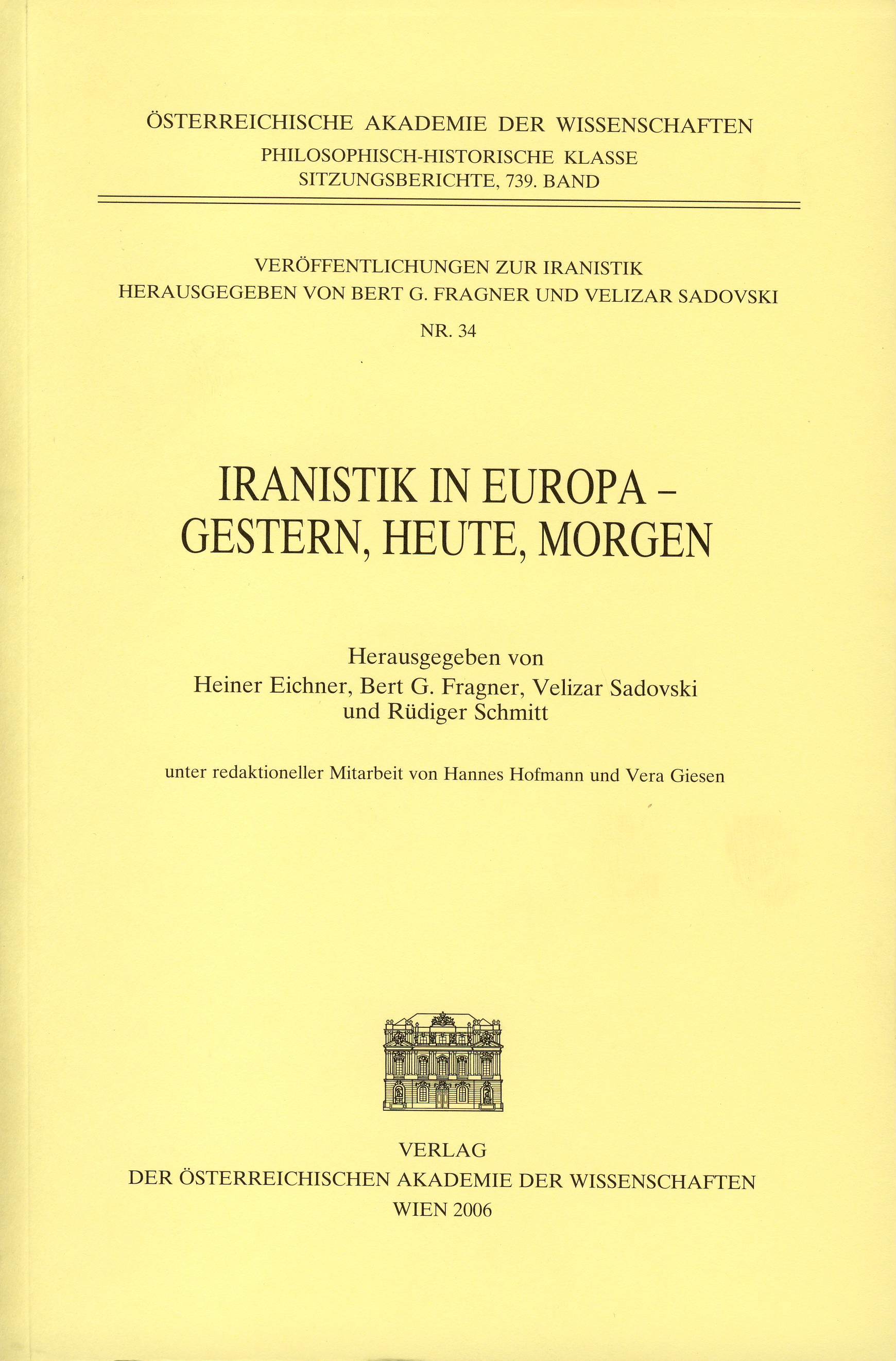 ÖSTERREICHISCHE AKADEMIE DER WISSENSCHAFTEN
PHILOSOPHISCH-HISTORISCHE KLASSE
SITZUNGSBERICHTE, 739. BAND

VERÖFFENTLICHUNGEN ZUR IRANISTIK
HERAUSGEGEBEN VON BERT G. FRAGNER UND VELIZAR SADOVSKI
NR. 34

IRANISTIK IN EUROPA – GESTERN, HEUTE, MORGEN

Herausgegeben von
Heiner Eichner, Bert G. Fragner, Velizar Sadovski
und Rüdiger Schmitt

unter redaktioneller Mitarbeit von Hannes Hofmann und Vera Giesen

VERLAG
DER ÖSTERREICHISCHEN AKADEMIE DER WISSENSCHAFTEN
WIEN 2006